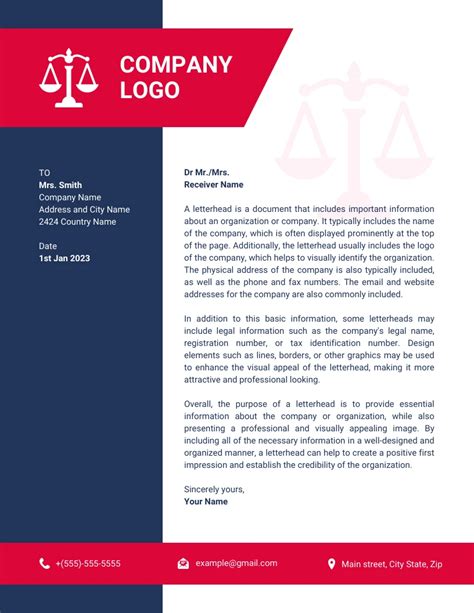 COMPANY LOGO

TO
Mrs. Smith
Company Name
Address and City Name
2424 Country Name

Date
1st Jan 2023

Dr Mr./Mrs.
Receiver Name

A letterhead is a document that includes important information about an organization or company. It typically includes the name of the company, which is often displayed prominently at the top of the page. Additionally, the letterhead usually includes the logo of the company, which helps to visually identify the organization. The physical address of the company is also typically included, as well as the phone and fax numbers. The email and website addresses for the company are also commonly included.

In addition to this basic information, some letterheads may include legal information such as the company's legal name, registration number, or tax identification number. Design elements such as lines, borders, or other graphics may be used to enhance the visual appeal of the letterhead, making it more attractive and professional looking.

Overall, the purpose of a letterhead is to provide essential information about the company or organization, while also presenting a professional and visually appealing image. By including all of the necessary information in a well-designed and organized manner, a letterhead can help to create a positive first impression and establish the credibility of the organization.

Sincerely yours,
Your Name

+(555)-555-5555
example@gmail.com
Main street, City State, Zip